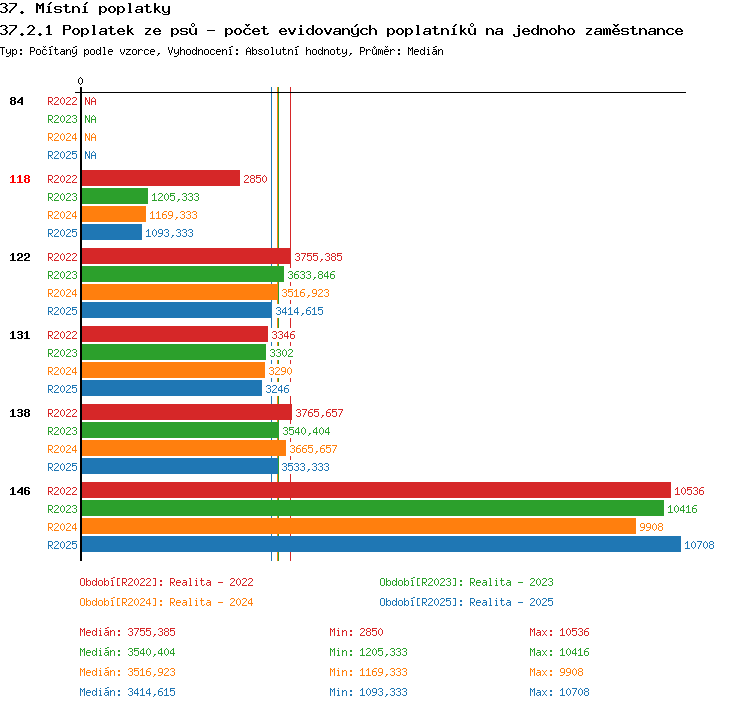 37. Místní poplatky
37.2.1 Poplatek ze psů - počet evidovaných poplatníků na jednoho zaměstnance
Typ: Počítaný podle vzorce, Vyhodnocení: Absolutní hodnoty, Průměr: Medián

0

84 R2022 NA
R2023 NA
R2024 NA
R2025 NA

118 R2022 2850
R2023 1205,333
R2024 1169,333
R2025 1093,333

122 R2022 3755,385
R2023 3633,846
R2024 3516,923
R2025 3414,615

131 R2022 3346
R2023 3302
R2024 3290
R2025 3246

138 R2022 3765,657
R2023 3540,404
R2024 3665,657
R2025 3533,333

146 R2022 10536
R2023 10416
R2024 9908
R2025 10708

Období[R2022]: Realita - 2022
Období[R2023]: Realita - 2023
Období[R2024]: Realita - 2024
Období[R2025]: Realita - 2025

Medián: 3755,385
Min: 2850
Max: 10536
Medián: 3540,404
Min: 1205,333
Max: 10416
Medián: 3516,923
Min: 1169,333
Max: 9908
Medián: 3414,615
Min: 1093,333
Max: 10708